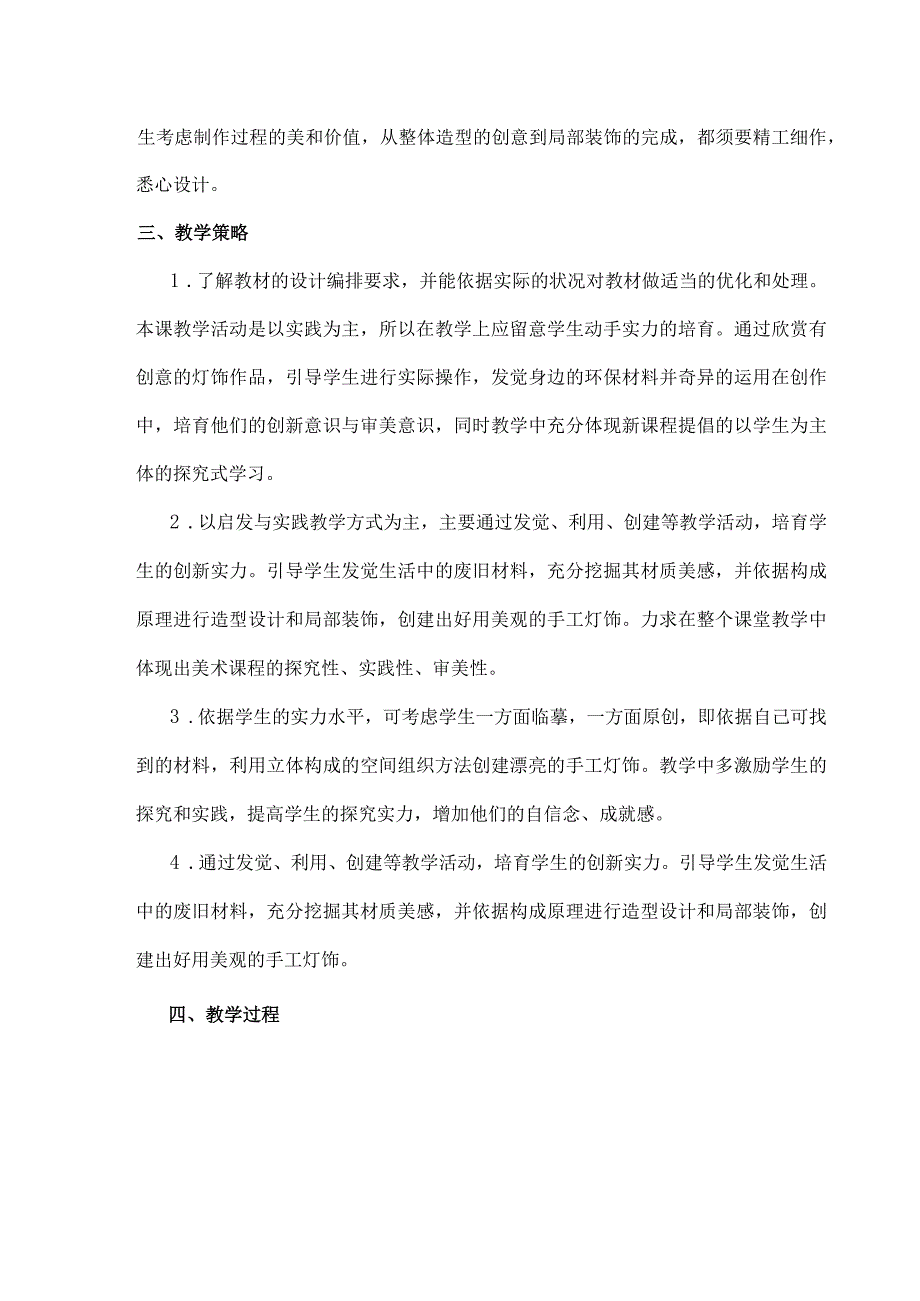 生考虑制作过程的美和价值，从整体造型的创意到局部装饰的完成，都须要精工细作，悉心设计。

三、教学策略

1．了解教材的设计编排要求，并能依据实际的状况对教材做适当的优化和处理。本课教学活动是以实践为主，所以在教学上应留意学生动手实力的培育。通过欣赏有创意的灯饰作品，引导学生进行实际操作，发觉身边的环保材料并奇异的运用在创作中，培育他们的创新意识与审美意识，同时教学中充分体现新课程提倡的以学生为主体的探究式学习。

2．以启发与实践教学方式为主，主要通过发觉、利用、创建等教学活动，培育学生的创新实力。引导学生发觉生活中的废旧材料，充分挖掘其材质美感，并依据构成原理进行造型设计和局部装饰，创建出好用美观的手工灯饰。力求在整个课堂教学中体现出美术课程的探究性、实践性、审美性。

3．依据学生的实力水平，可考虑学生一方面临摹，一方面原创，即依据自己可找到的材料，利用立体构成的空间组织方法创建漂亮的手工灯饰。教学中多激励学生的探究和实践，提高学生的探究实力，增加他们的自信念、成就感。

4．通过发觉、利用、创建等教学活动，培育学生的创新实力。引导学生发觉生活中的废旧材料，充分挖掘其材质美感，并依据构成原理进行造型设计和局部装饰，创建出好用美观的手工灯饰。

四、教学过程